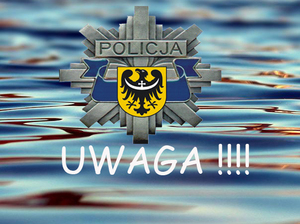 POLICJA

UWAGA !!!!